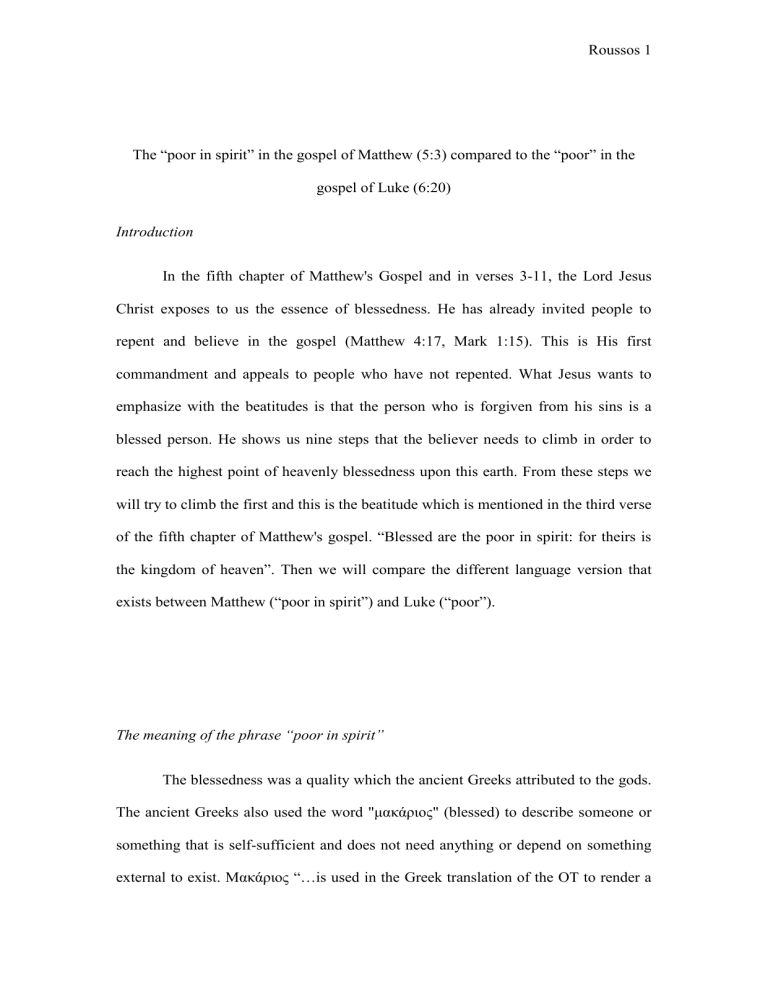 Roussos 1

The “poor in spirit” in the gospel of Matthew (5:3) compared to the “poor” in the gospel of Luke (6:20)

Introduction

In the fifth chapter of Matthew's Gospel and in verses 3-11, the Lord Jesus Christ exposes to us the essence of blessedness. He has already invited people to repent and believe in the gospel (Matthew 4:17, Mark 1:15). This is His first commandment and appeals to people who have not repented. What Jesus wants to emphasize with the beatitudes is that the person who is forgiven from his sins is a blessed person. He shows us nine steps that the believer needs to climb in order to reach the highest point of heavenly blessedness upon this earth. From these steps we will try to climb the first and this is the beatitude which is mentioned in the third verse of the fifth chapter of Matthew's gospel. “Blessed are the poor in spirit: for theirs is the kingdom of heaven”. Then we will compare the different language version that exists between Matthew (“poor in spirit”) and Luke (“poor”).

The meaning of the phrase “poor in spirit”

The blessedness was a quality which the ancient Greeks attributed to the gods. The ancient Greeks also used the word "μακάριος" (blessed) to describe someone or something that is self-sufficient and does not need anything or depend on something external to exist. Μακάριος “…is used in the Greek translation of the OT to render a